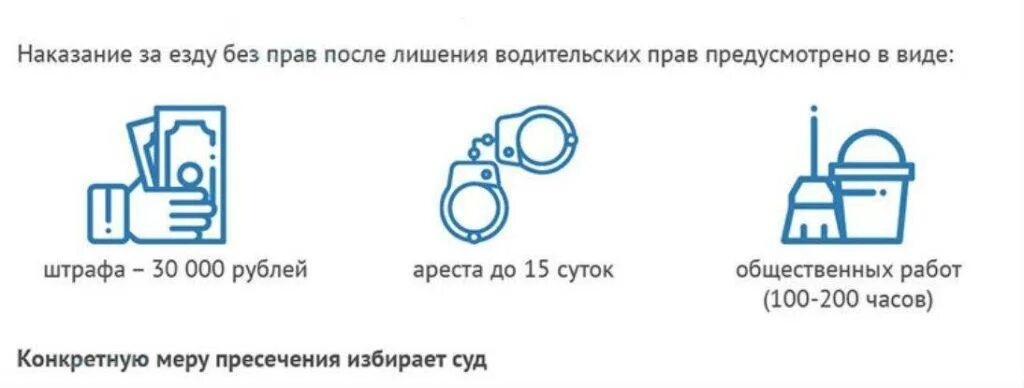 Наказание за езду без прав после лишения водительских прав предусмотрено в виде:

штрафа – 30 000 рублей

ареста до 15 суток

общественных работ (100-200 часов)

Конкретную меру пресечения избирает суд